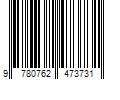 9 780762 473731